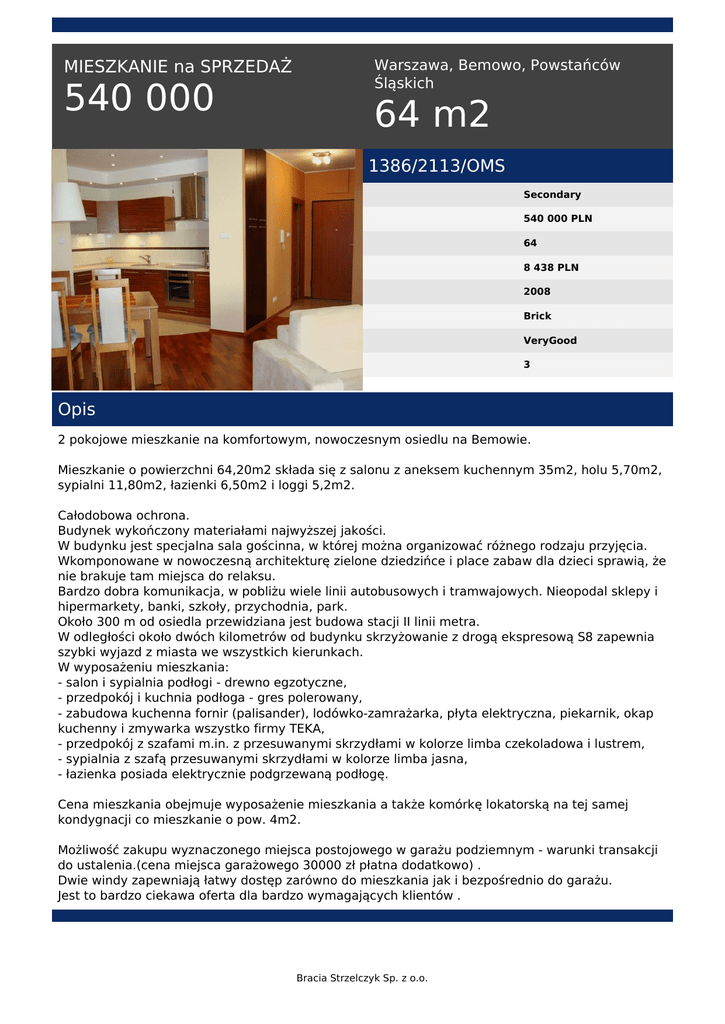 MIESZKANIE na SPRZEDAŻ
540 000

Warszawa, Bemowo, Powstańców Śląskich
64 m2

1386/2113/OMS

Secondary
540 000 PLN
64
8 438 PLN
2008
Brick
VeryGood
3

Opis

2 pokojowe mieszkanie na komfortowym, nowoczesnym osiedlu na Bemowie.

Mieszkanie o powierzchni 64,20m2 składa się z salonu z aneksem kuchennym 35m2, holu 5,70m2, sypialni 11,80m2, łazienki 6,50m2 i loggi 5,2m2.

Całodobowa ochrona.
Budynek wykończony materiałami najwyższej jakości.
W budynku jest specjalna sala gościnna, w której można organizować różnego rodzaju przyjęcia.
Wkomponowane w nowoczesną architekturę zielone dziedzińce i place zabaw dla dzieci sprawią, że nie brakuje tam miejsca do relaksu.
Bardzo dobra komunikacja, w pobliżu wiele linii autobusowych i tramwajowych. Nieopodal sklepy i hipermarkety, banki, szkoły, przychodnia, park.
Około 300 m od osiedla przewidziana jest budowa stacji II linii metra.
W odległości około dwóch kilometrów od budynku skrzyżowanie z drogą ekspresową S8 zapewnia szybki wyjazd z miasta we wszystkich kierunkach.
W wyposażeniu mieszkania:
- salon i sypialnia podłogi - drewno egzotyczne,
- przedpokój i kuchnia podłoga - gres polerowany,
- zabudowa kuchenna fornir (palisander), lodówko-zamrażarka, płyta elektryczna, piekarnik, okap kuchenny i zmywarka wszystko firmy TEKA,
- przedpokój z szafami m.in. z przesuwanymi skrzydłami w kolorze limba czekoladowa i lustrem,
- sypialnia z szafą przesuwanymi skrzydłami w kolorze limba jasna,
- łazienka posiada elektrycznie podgrzewaną podłogę.

Cena mieszkania obejmuje wyposażenie mieszkania a także komórkę lokatorską na tej samej kondygnacji co mieszkanie o pow. 4m2.

Możliwość zakupu wyznaczonego miejsca postojowego w garażu podziemnym - warunki transakcji do ustalenia.(cena miejsca garażowego 30000 zł płatna dodatkowo) .
Dwie windy zapewniają łatwy dostęp zarówno do mieszkania jak i bezpośrednio do garażu.
Jest to bardzo ciekawa oferta dla bardzo wymagających klientów .

Bracia Strzelczyk Sp. z o.o.